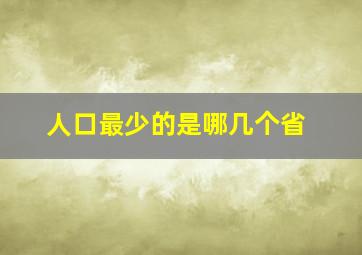 人口最少的是哪几个省